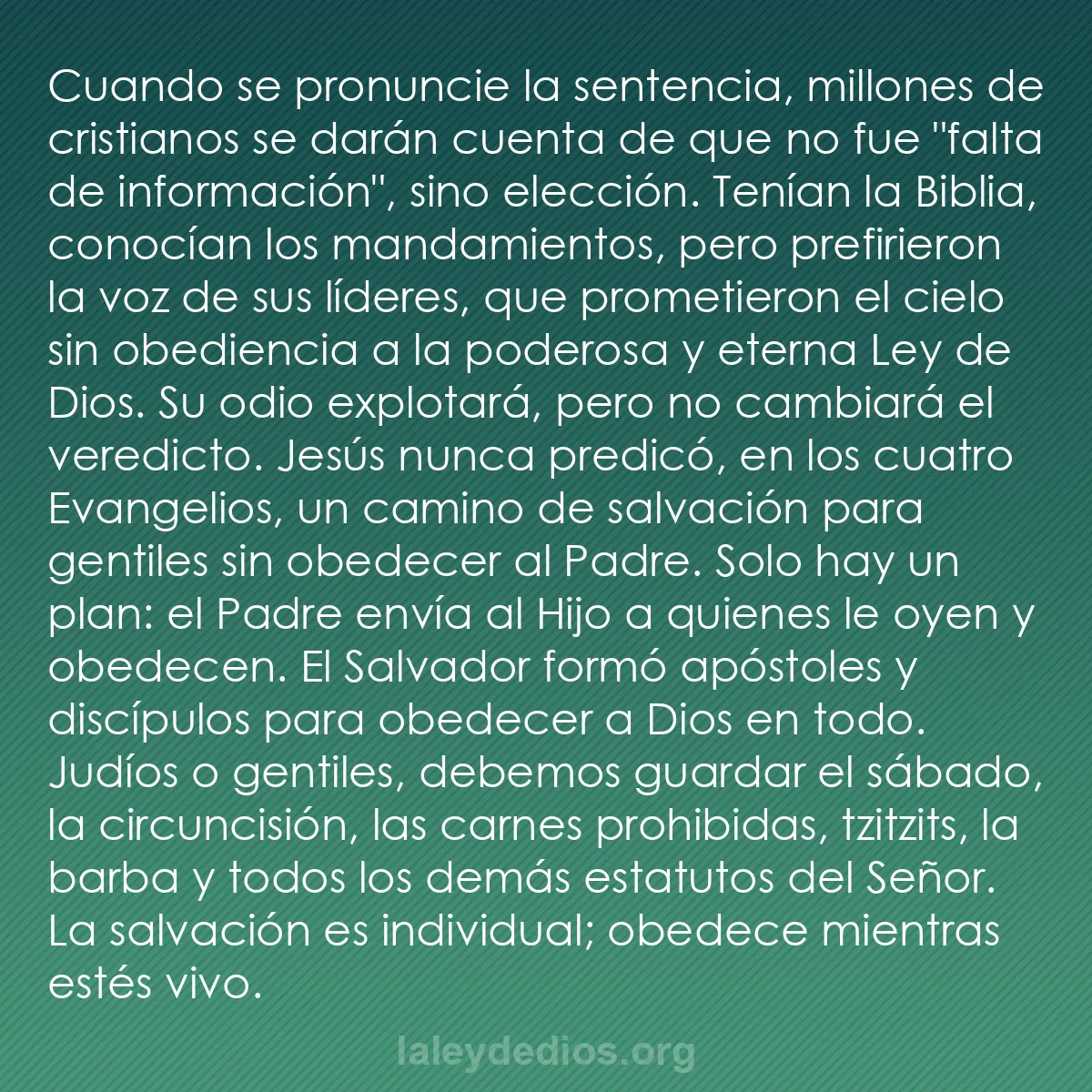 Cuando se pronuncie la sentencia, millones de cristianos se darán cuenta de que no fue "falta de información", sino elección. Tenían la Biblia, conocían los mandamientos, pero prefirieron la voz de sus líderes, que prometieron el cielo sin obediencia a la poderosa y eterna Ley de Dios. Su odio explotará, pero no cambiará el veredicto. Jesús nunca predicó, en los cuatro Evangelios, un camino de salvación para gentiles sin obedecer al Padre. Solo hay un plan: el Padre envía al Hijo a quienes le oyen y obedecen. El Salvador formó apóstoles y discípulos para obedecer a Dios en todo. Judíos o gentiles, debemos guardar el sábado, la circuncisión, las carnes prohibidas, tzitzits, la barba y todos los demás estatutos del Señor. La salvación es individual; obedece mientras estés vivo.

laleydedios.org